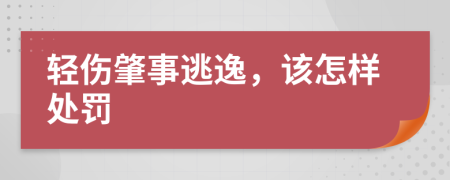 轻伤肇事逃逸，该怎样处罚